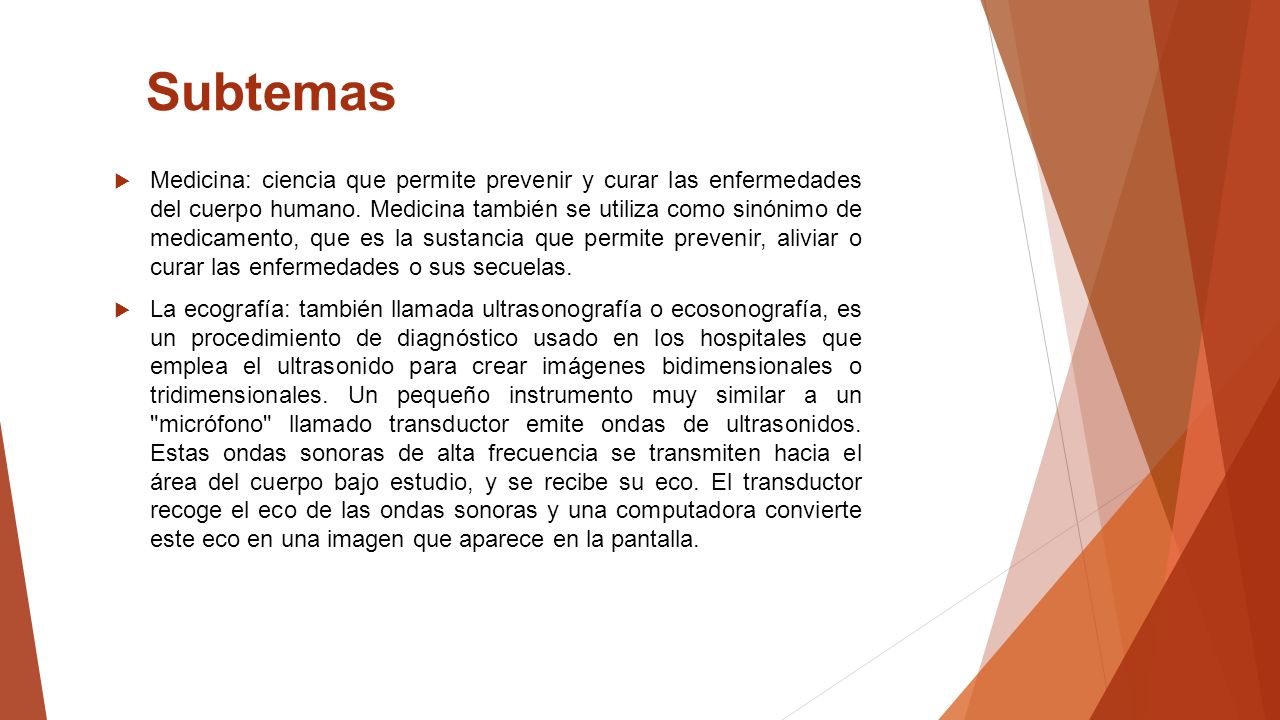 Subtemas

Medicina: ciencia que permite prevenir y curar las enfermedades del cuerpo humano. Medicina también se utiliza como sinónimo de medicamento, que es la sustancia que permite prevenir, aliviar o curar las enfermedades o sus secuelas.

La ecografía: también llamada ultrasonografía o ecosonografía, es un procedimiento de diagnóstico usado en los hospitales que emplea el ultrasonido para crear imágenes bidimensionales o tridimensionales. Un pequeño instrumento muy similar a un "micrófono" llamado transductor emite ondas de ultrasonidos. Estas ondas sonoras de alta frecuencia se transmiten hacia el área del cuerpo bajo estudio, y se recibe su eco. El transductor recoge el eco de las ondas sonoras y una computadora convierte este eco en una imagen que aparece en la pantalla.